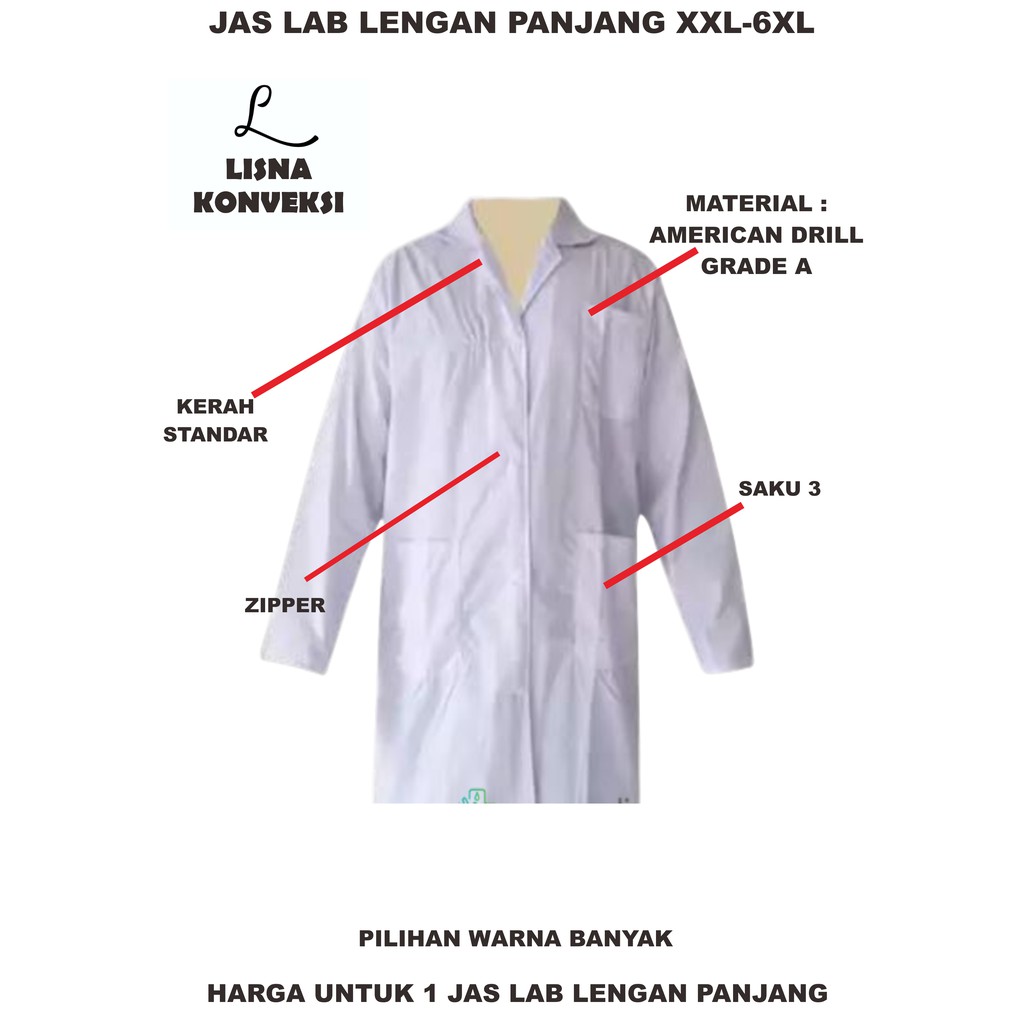 JAS LAB LENGAN PANJANG XXL-6XL

L
LISNA
KONVEKSI

MATERIAL :
AMERICAN DRILL
GRADE A

KERAH
STANDAR

SAKU 3

ZIPPER

PILIHAN WARNA BANYAK

HARGA UNTUK 1 JAS LAB LENGAN PANJANG